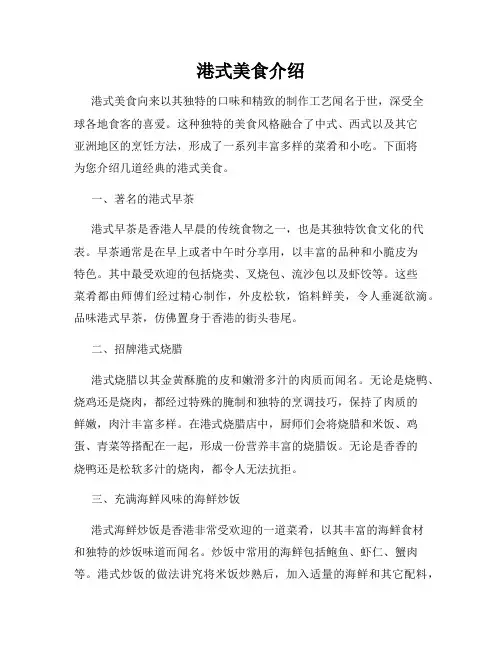 港式美食介绍

港式美食向来以其独特的口味和精致的制作工艺闻名于世，深受全球各地食客的喜爱。这种独特的美食风格融合了中式、西式以及其它亚洲地区的烹饪方法，形成了一系列丰富多样的菜肴和小吃。下面将为您介绍几道经典的港式美食。

一、著名的港式早茶

港式早茶是香港人早晨的传统食物之一，也是其独特饮食文化的代表。早茶通常是在早上或者中午时分享用，以丰富的品种和小脆皮为特色。其中最受欢迎的包括烧卖、叉烧包、流沙包以及虾饺等。这些菜肴都由师傅们经过精心制作，外皮松软，馅料鲜美，令人垂涎欲滴。品味港式早茶，仿佛置身于香港的街头巷尾。

二、招牌港式烧腊

港式烧腊以其金黄酥脆的皮和嫩滑多汁的肉质而闻名。无论是烧鸭、烧鸡还是烧肉，都经过特殊的腌制和独特的烹调技巧，保持了肉质的鲜嫩，肉汁丰富多样。在港式烧腊店中，厨师们会将烧腊和米饭、鸡蛋、青菜等搭配在一起，形成一份营养丰富的烧腊饭。无论是香香的烧鸭还是松软多汁的烧肉，都令人无法抗拒。

三、充满海鲜风味的海鲜炒饭

港式海鲜炒饭是香港非常受欢迎的一道菜肴，以其丰富的海鲜食材和独特的炒饭味道而闻名。炒饭中常用的海鲜包括鲍鱼、虾仁、蟹肉等。港式炒饭的做法讲究将米饭炒熟后，加入适量的海鲜和其它配料，